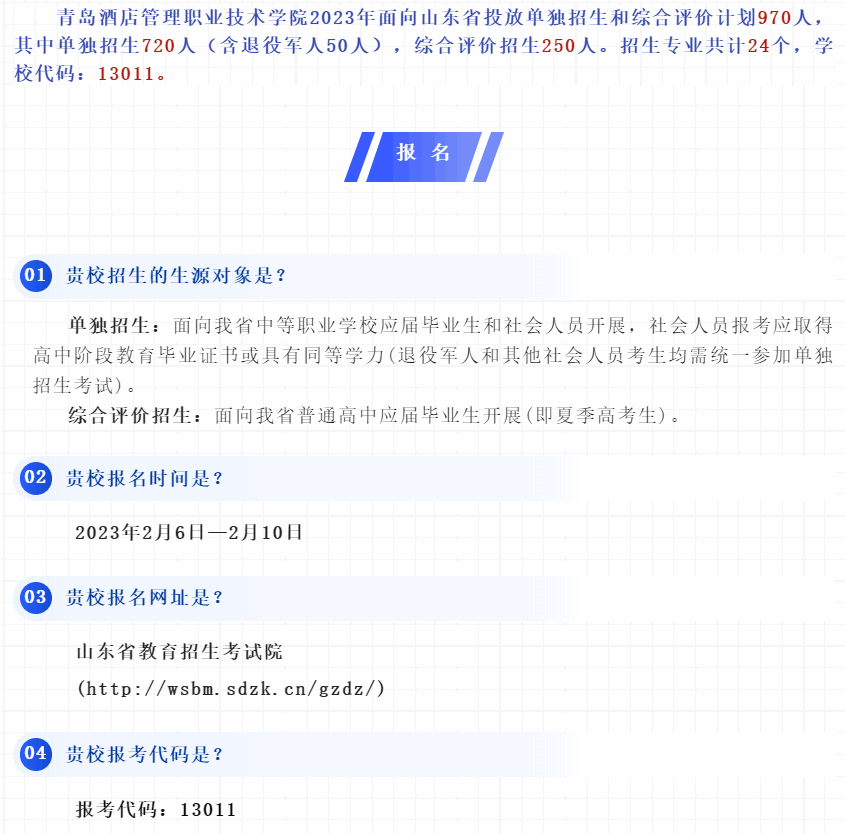 青岛酒店管理职业技术学院2023年面向山东省投放单独招生和综合评价计划970人，其中单独招生720人（含退役军人50人），综合评价招生250人。招生专业共计24个，学校代码：13011。

报 名

01 贵校招生的生源对象是？

单独招生：面向我省中等职业学校应届毕业生和社会人员开展，社会人员报考应取得高中阶段教育毕业证书或具有同等学力(退役军人和其他社会人员考生均需统一参加单独招生考试)。

综合评价招生：面向我省普通高中应届毕业生开展(即夏季高考生)。

02 贵校报名时间是？

2023年2月6日—2月10日

03 贵校报名网址是？

山东省教育招生考试院

(http://wsbm.sdzk.cn/gzdz/)

04 贵校报考代码是？

报考代码：13011